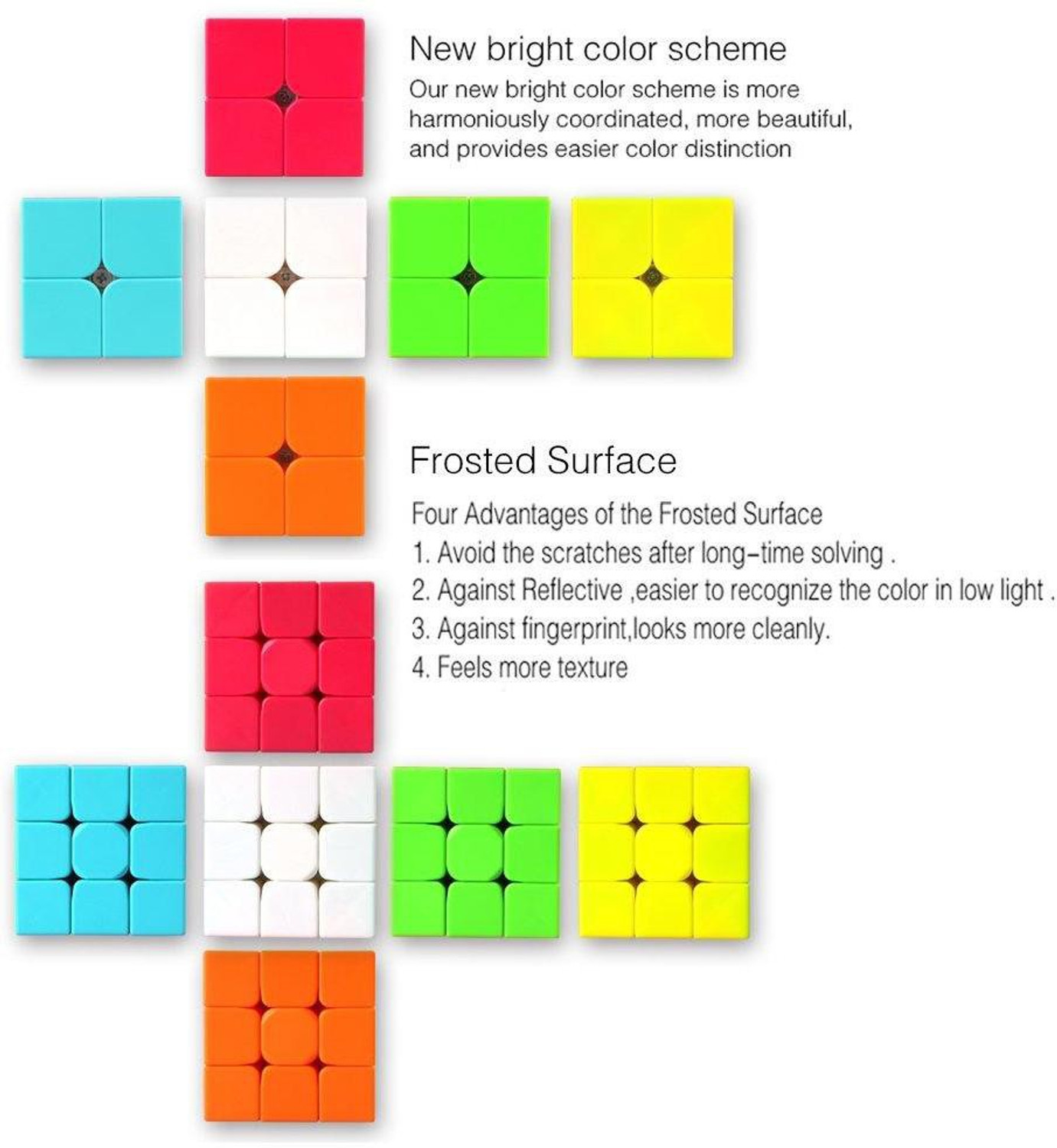 New bright color scheme

Our new bright color scheme is more harmoniously coordinated, more beautiful, and provides easier color distinction

Frosted Surface

Four Advantages of the Frosted Surface
1. Avoid the scratches after long-time solving .
2. Against Reflective ,easier to recognize the color in low light .
3. Against fingerprint,looks more cleanly.
4. Feels more texture